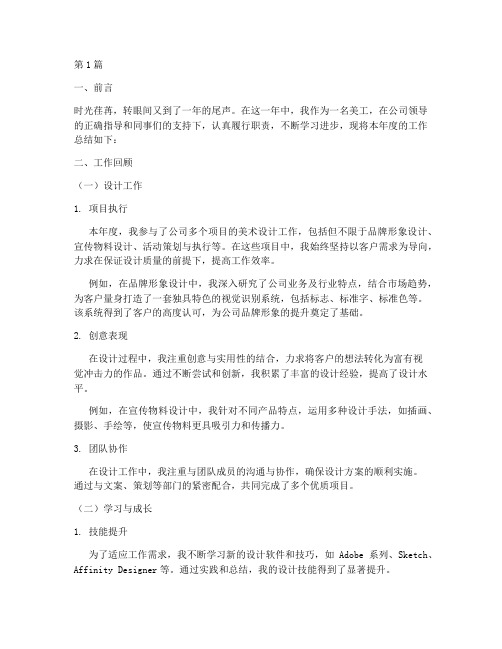 第1篇

一、前言

时光荏苒，转眼间又到了一年的尾声。在这一年中，我作为一名美工，在公司领导的正确指导和同事们的支持下，认真履行职责，不断学习进步，现将本年度的工作总结如下：

二、工作回顾

（一）设计工作

1. 项目执行

本年度，我参与了公司多个项目的美术设计工作，包括但不限于品牌形象设计、宣传物料设计、活动策划与执行等。在这些项目中，我始终坚持以客户需求为导向，力求在保证设计质量的前提下，提高工作效率。

例如，在品牌形象设计中，我深入研究了公司业务及行业特点，结合市场趋势，为客户量身打造了一套独具特色的视觉识别系统，包括标志、标准字、标准色等。该系统得到了客户的高度认可，为公司品牌形象的提升奠定了基础。

2. 创意表现

在设计过程中，我注重创意与实用性的结合，力求将客户的想法转化为富有视觉冲击力的作品。通过不断尝试和创新，我积累了丰富的设计经验，提高了设计水平。

例如，在宣传物料设计中，我针对不同产品特点，运用多种设计手法，如插画、摄影、手绘等，使宣传物料更具吸引力和传播力。

3. 团队协作

在设计工作中，我注重与团队成员的沟通与协作，确保设计方案的顺利实施。通过与文案、策划等部门的紧密配合，共同完成了多个优质项目。

（二）学习与成长

1. 技能提升

为了适应工作需求，我不断学习新的设计软件和技巧，如 Adobe 系列、Sketch、Affinity Designer 等。通过实践和总结，我的设计技能得到了显著提升。